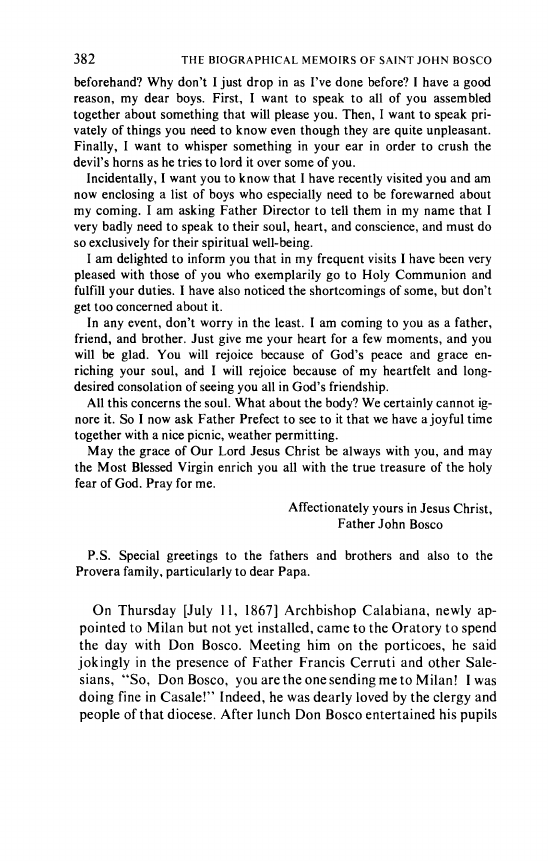 382 THE BIOGRAPHICAL MEMOIRS OF SAINT JOHN BOSCO

beforehand? Why don't I just drop in as I've done before? I have a good reason, my dear boys. First, I want to speak to all of you assembled together about something that will please you. Then, I want to speak privately of things you need to know even though they are quite unpleasant. Finally, I want to whisper something in your ear in order to crush the devil's horns as he tries to lord it over some of you.

Incidentally, I want you to know that I have recently visited you and am now enclosing a list of boys who especially need to be forewarned about my coming. I am asking Father Director to tell them in my name that I very badly need to speak to their soul, heart, and conscience, and must do so exclusively for their spiritual well-being.

I am delighted to inform you that in my frequent visits I have been very pleased with those of you who exemplarily go to Holy Communion and fulfill your duties. I have also noticed the shortcomings of some, but don't get too concerned about it.

In any event, don't worry in the least. I am coming to you as a father, friend, and brother. Just give me your heart for a few moments, and you will be glad. You will rejoice because of God's peace and grace enriching your soul, and I will rejoice because of my heartfelt and long-desired consolation of seeing you all in God's friendship.

All this concerns the soul. What about the body? We certainly cannot ignore it. So I now ask Father Prefect to see to it that we have a joyful time together with a nice picnic, weather permitting.

May the grace of Our Lord Jesus Christ be always with you, and may the Most Blessed Virgin enrich you all with the true treasure of the holy fear of God. Pray for me.

Affectionately yours in Jesus Christ,
Father John Bosco

P.S. Special greetings to the fathers and brothers and also to the Provera family, particularly to dear Papa.

On Thursday [July 11, 1867] Archbishop Calabiana, newly appointed to Milan but not yet installed, came to the Oratory to spend the day with Don Bosco. Meeting him on the porticoes, he said jokingly in the presence of Father Francis Cerruti and other Salesians, "So, Don Bosco, you are the one sending me to Milan! I was doing fine in Casale!" Indeed, he was dearly loved by the clergy and people of that diocese. After lunch Don Bosco entertained his pupils